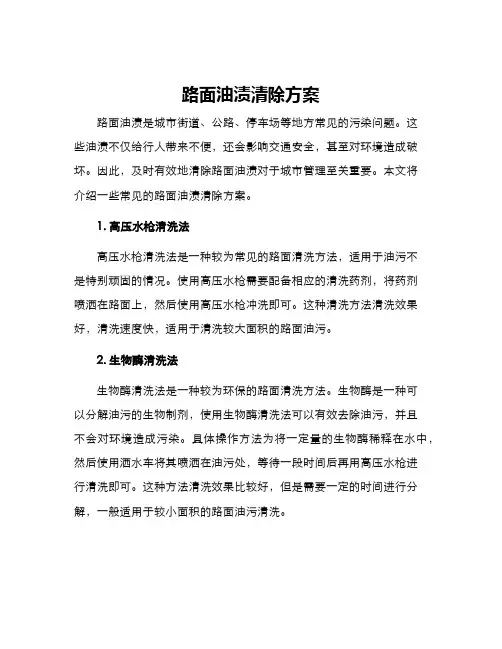 路面油渍清除方案

路面油渍是城市街道、公路、停车场等地方常见的污染问题。这些油渍不仅给行人带来不便，还会影响交通安全，甚至对环境造成破坏。因此，及时有效地清除路面油渍对于城市管理至关重要。本文将介绍一些常见的路面油渍清除方案。

1. 高压水枪清洗法

高压水枪清洗法是一种较为常见的路面清洗方法，适用于油污不是特别顽固的情况。使用高压水枪需要配备相应的清洗药剂，将药剂喷洒在路面上，然后使用高压水枪冲洗即可。这种清洗方法清洗效果好，清洗速度快，适用于清洗较大面积的路面油污。

2. 生物酶清洗法

生物酶清洗法是一种较为环保的路面清洗方法。生物酶是一种可以分解油污的生物制剂，使用生物酶清洗法可以有效去除油污，并且不会对环境造成污染。具体操作方法为将一定量的生物酶稀释在水中，然后使用洒水车将其喷洒在油污处，等待一段时间后再用高压水枪进行清洗即可。这种方法清洗效果比较好，但是需要一定的时间进行分解，一般适用于较小面积的路面油污清洗。